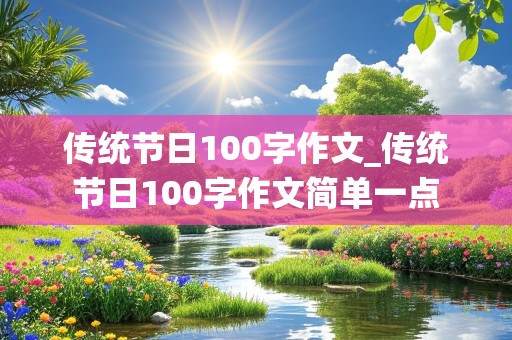 传统节日100字作文_传统节日100字作文简单一点